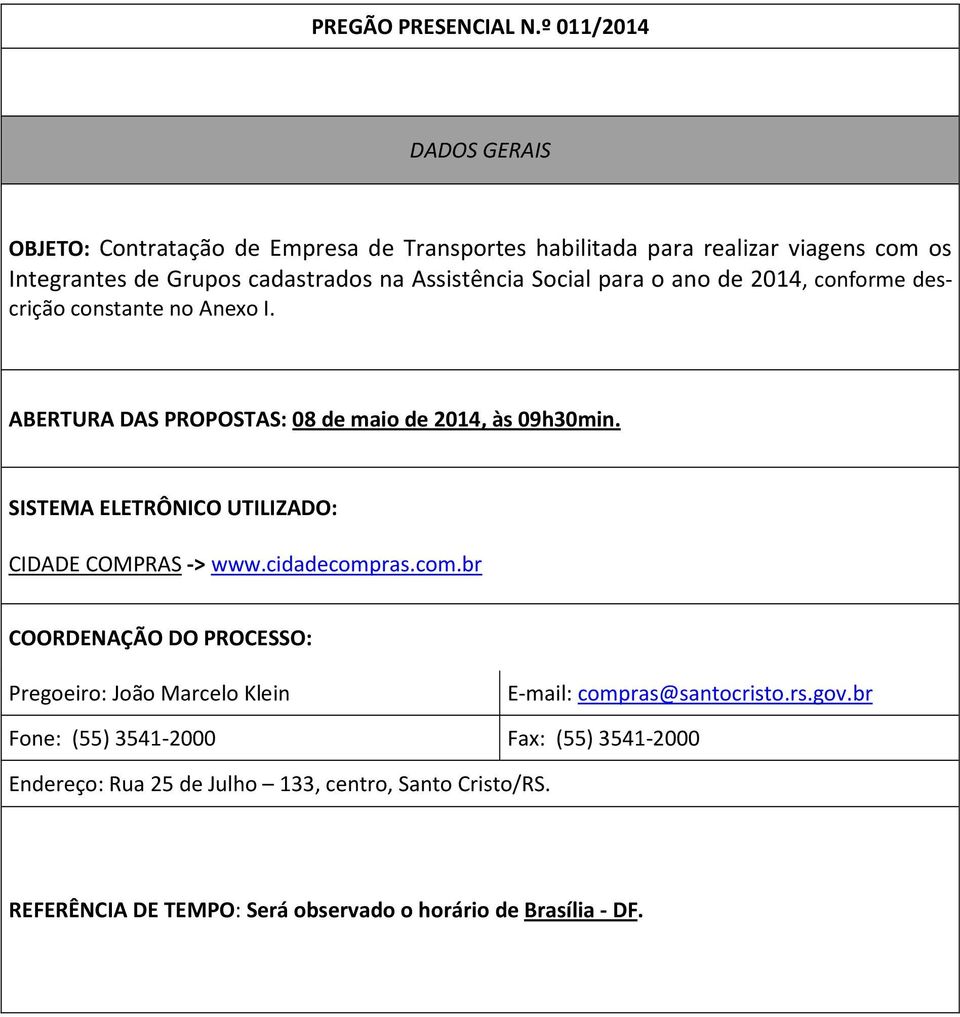 PREGÃO PRESENCIAL N.º 011/2014

DADOS GERAIS

OBJETO: Contratação de Empresa de Transportes habilitada para realizar viagens com os Integrantes de Grupos cadastrados na Assistência Social para o ano de 2014, conforme descrição constante no Anexo I.

ABERTURA DAS PROPOSTAS: 08 de maio de 2014, às 09h30min.

SISTEMA ELETRÔNICO UTILIZADO:

CIDADE COMPRAS -> www.cidadecompras.com.br

COORDENAÇÃO DO PROCESSO:

| Pregoeiro: João Marcelo Klein | E-mail: compras@santocristo.rs.gov.br |
|---|---|
| Fone: (55) 3541-2000 | Fax: (55) 3541-2000 |

Endereço: Rua 25 de Julho – 133, centro, Santo Cristo/RS.

REFERÊNCIA DE TEMPO: Será observado o horário de Brasília - DF.